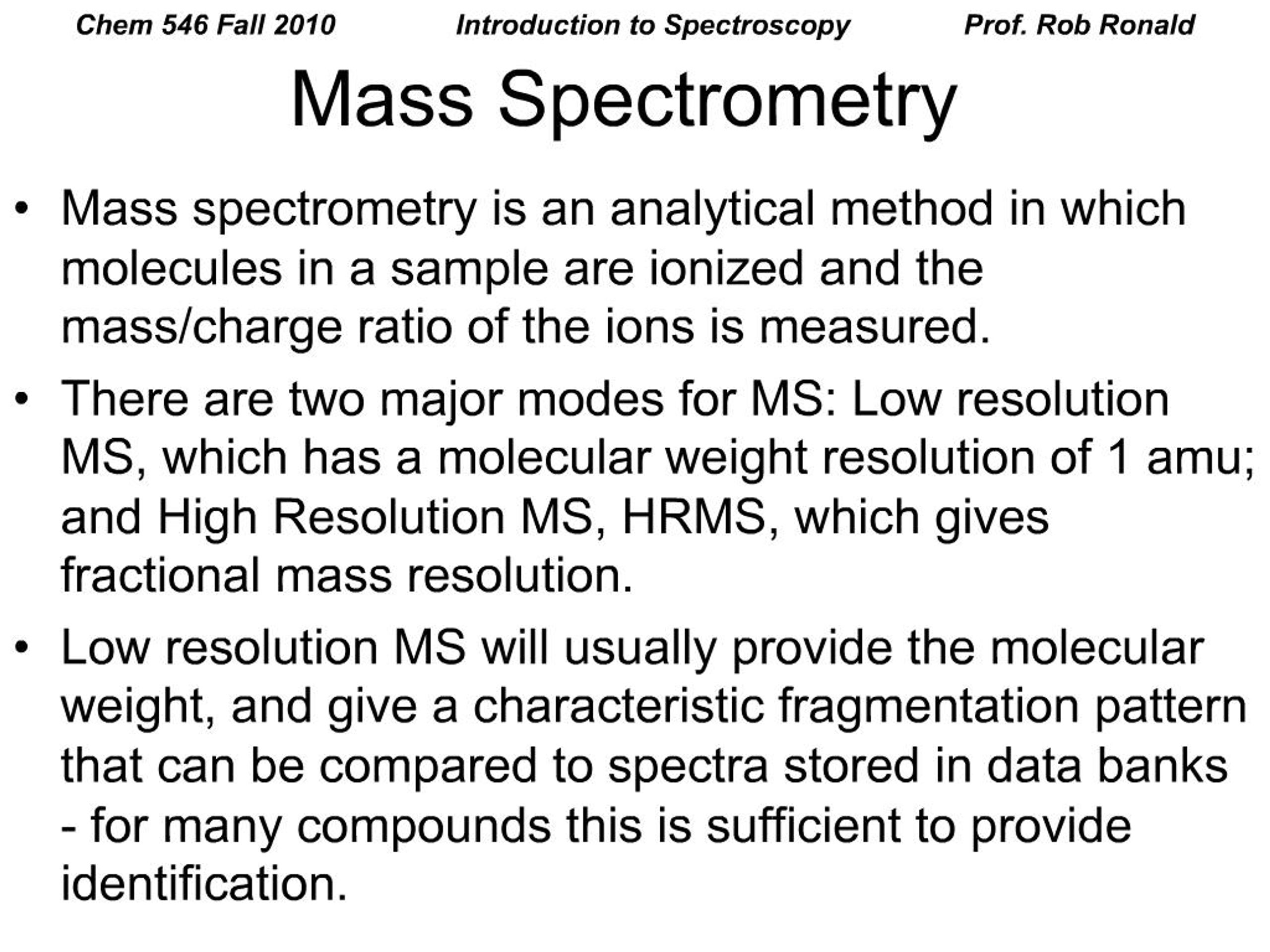 Chem 546 Fall 2010 Introduction to Spectroscopy Prof. Rob Ronald

Mass Spectrometry

• Mass spectrometry is an analytical method in which molecules in a sample are ionized and the mass/charge ratio of the ions is measured.

• There are two major modes for MS: Low resolution MS, which has a molecular weight resolution of 1 amu; and High Resolution MS, HRMS, which gives fractional mass resolution.

• Low resolution MS will usually provide the molecular weight, and give a characteristic fragmentation pattern that can be compared to spectra stored in data banks - for many compounds this is sufficient to provide identification.